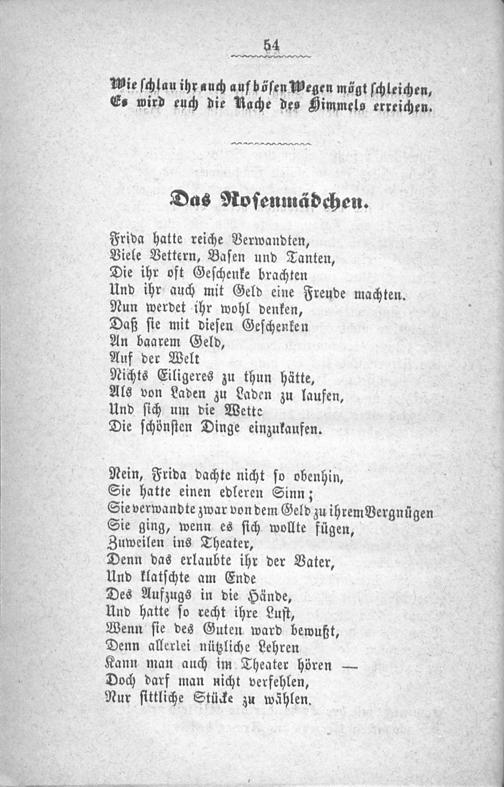 54

Wie schlau ihr auch auf bösen Wegen mögt schleichen,
Es wird euch die Rache des Himmels erreichen.

Das Rosenmädchen.

Frida hatte reiche Verwandten,
Viele Vettern, Basen und Tanten,
Die ihr oft Geschenke brachten
Und ihr auch mit Geld eine Freude machten.
Nun werdet ihr wohl denken,
Daß sie mit diesen Geschenken
An baarem Geld,
Auf der Welt
Nichts Eiligeres zu thun hätte,
Als von Laden zu Laden zu laufen,
Und sich um die Wette
Die schönsten Dinge einzukaufen.

Nein, Frida dachte nicht so obenhin,
Sie hatte einen edleren Sinn;
Sie verwandte zwar von dem Geld zu ihrem Vergnügen
Sie ging, wenn es sich wollte fügen,
Zuweilen ins Theater,
Denn das erlaubte ihr der Vater,
Und klatschte am Ende
Des Aufzugs in die Hände,
Und hatte so recht ihre Lust,
Wenn sie des Guten ward bewußt,
Denn allerlei nützliche Lehren
Kann man auch im Theater hören —
Doch darf man nicht verfehlen,
Nur sittliche Stücke zu wählen.